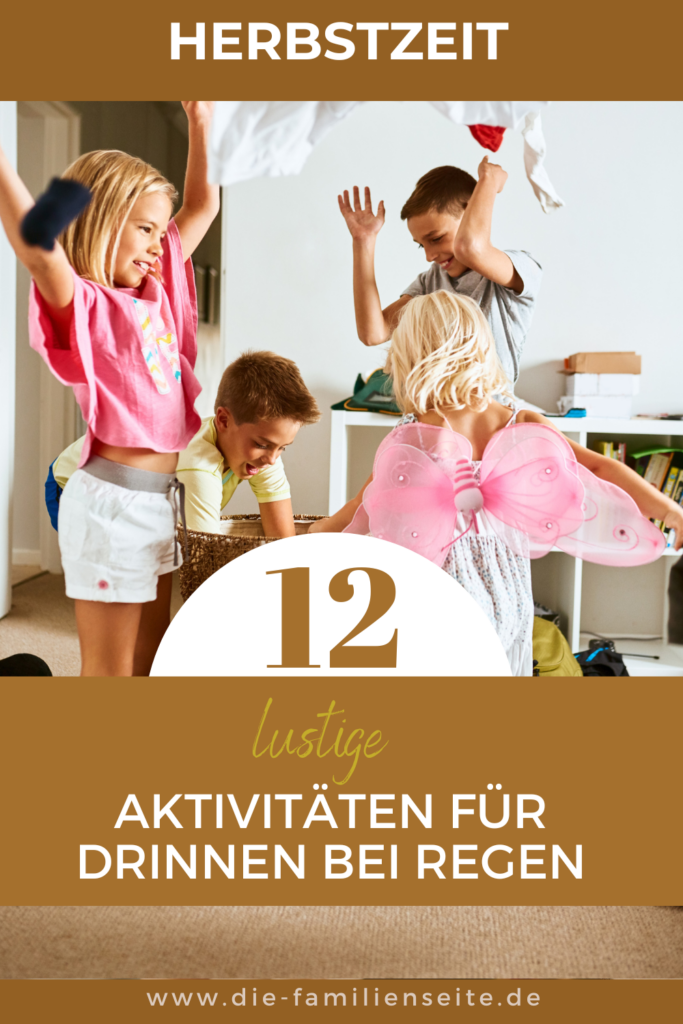 HERBSTZEIT

12

lustige

AKTIVITÄTEN FÜR DRINNEN BEI REGEN

www.die-familienseite.de